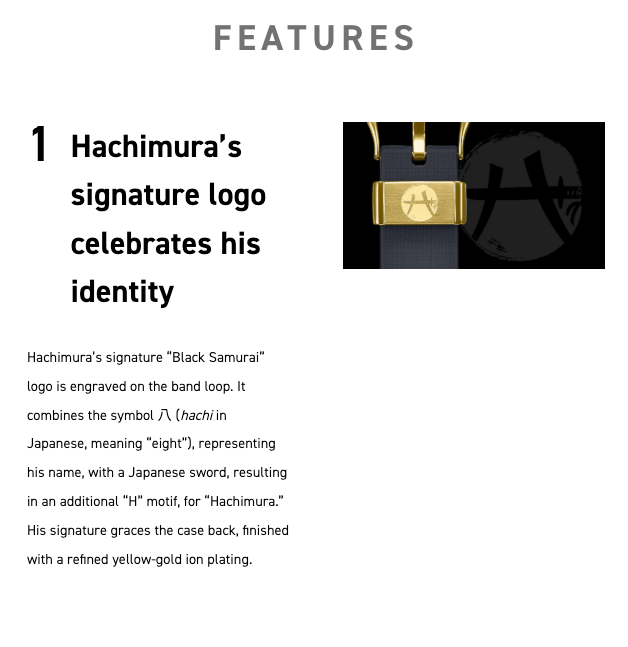 FEATURES

1 Hachimura's signature logo celebrates his identity

Hachimura's signature "Black Samurai" logo is engraved on the band loop. It combines the symbol 八 (hachi in Japanese, meaning "eight"), representing his name, with a Japanese sword, resulting in an additional "H" motif, for "Hachimura." His signature graces the case back, finished with a refined yellow-gold ion plating.